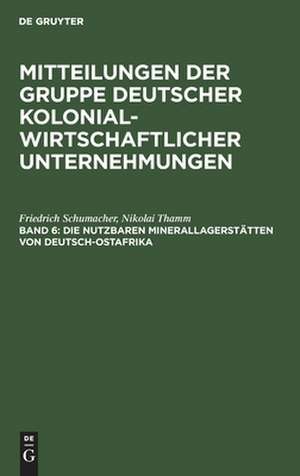 DE GRUYTER

MITTEILUNGEN DER GRUPPE DEUTSCHER KOLONIAL-WIRTSCHAFTLICHER UNTERNEHMUNGEN

Friedrich Schumacher, Nikolai Thamm
BAND 6: DIE NUTZBAREN MINERALLAGERSTÄTTEN VON DEUTSCH-OSTAFRIKA

DE
G